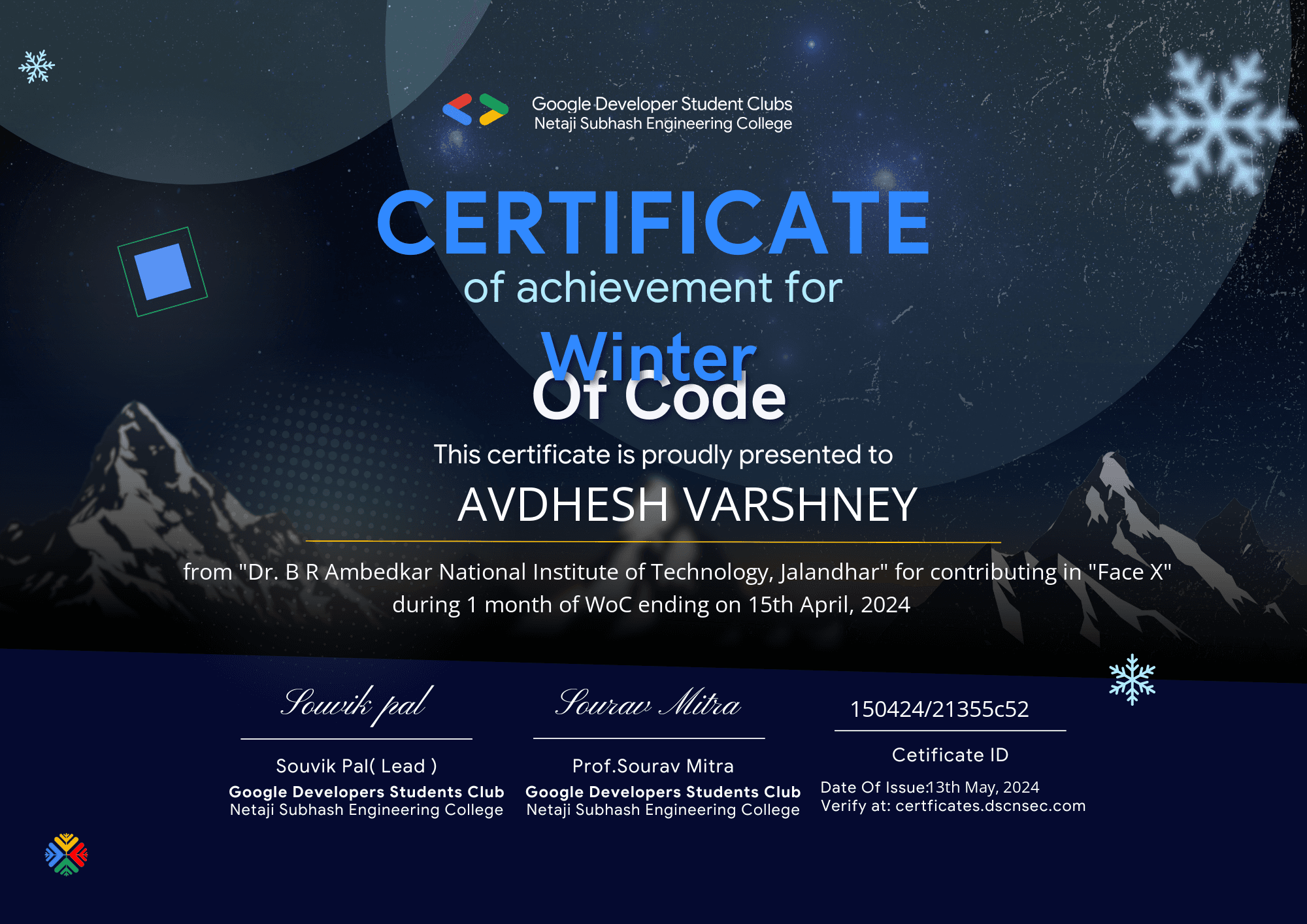 Google Developer Student Clubs
Netaji Subhash Engineering College

CERTIFICATE

of achievement for

Winter
Of Code

This certificate is proudly presented to

AVDHESH VARSHNEY

from "Dr. B R Ambedkar National Institute of Technology, Jalandhar" for contributing in "Face X" during 1 month of WoC ending on 15th April, 2024

Souvik pal

Souvik Pal( Lead )
Google Developers Students Club
Netaji Subhash Engineering College

Sourav Mitra

Prof.Sourav Mitra
Google Developers Students Club
Netaji Subhash Engineering College

150424/21355c52

Cetificate ID
Date Of Issue:13th May, 2024
Verify at: certficates.dscnsec.com